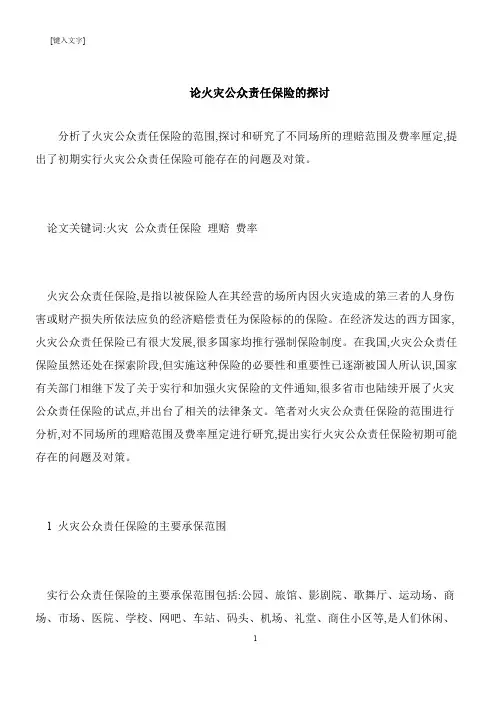 [键入文字]

论火灾公众责任保险的探讨

分析了火灾公众责任保险的范围,探讨和研究了不同场所的理赔范围及费率厘定,提出了初期实行火灾公众责任保险可能存在的问题及对策。

论文关键词:火灾 公众责任保险 理赔 费率

火灾公众责任保险,是指以被保险人在其经营的场所内因火灾造成的第三者的人身伤害或财产损失所依法应负的经济赔偿责任为保险标的的保险。在经济发达的西方国家,火灾公众责任保险已有很大发展,很多国家均推行强制保险制度。在我国,火灾公众责任保险虽然还处在探索阶段,但实施这种保险的必要性和重要性已逐渐被国人所认识,国家有关部门相继下发了关于实行和加强火灾保险的文件通知,很多省市也陆续开展了火灾公众责任保险的试点,并出台了相关的法律条文。笔者对火灾公众责任保险的范围进行分析,对不同场所的理赔范围及费率厘定进行研究,提出实行火灾公众责任保险初期可能存在的问题及对策。

1 火灾公众责任保险的主要承保范围

实行公众责任保险的主要承保范围包括:公园、旅馆、影剧院、歌舞厅、运动场、商场、市场、医院、学校、网吧、车站、码头、机场、礼堂、商住小区等,是人们休闲、

1